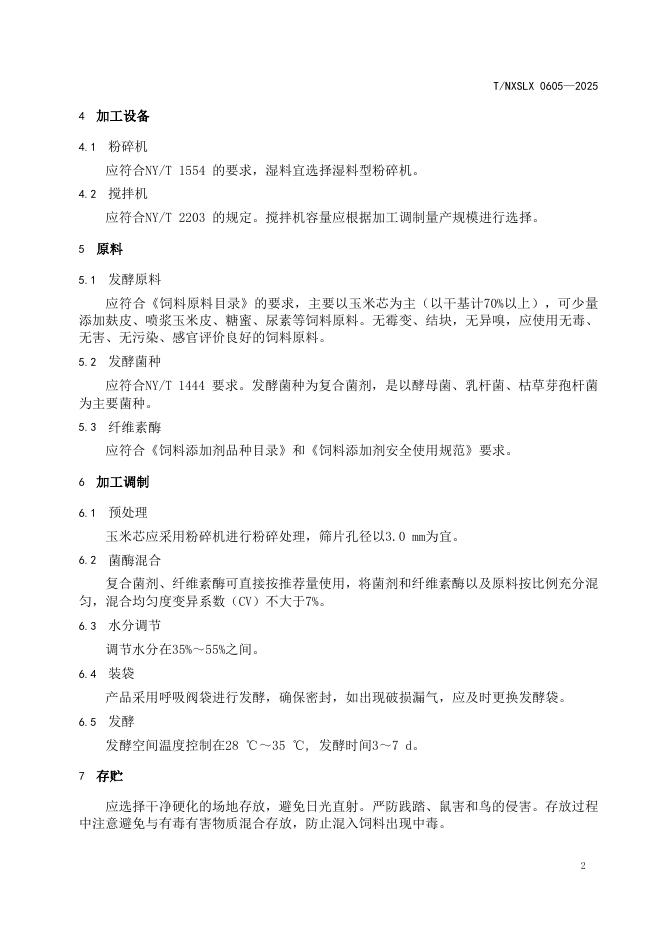 T/NXSLX 0605—2025

4 加工设备

4.1 粉碎机

应符合NY/T 1554 的要求，湿料宜选择湿料型粉碎机。

4.2 搅拌机

应符合NY/T 2203 的规定。搅拌机容量应根据加工调制量产规模进行选择。

5 原料

5.1 发酵原料

应符合《饲料原料目录》的要求，主要以玉米芯为主（以干基计70%以上），可少量添加麸皮、喷浆玉米皮、糖蜜、尿素等饲料原料。无霉变、结块，无异嗅，应使用无毒、无害、无污染、感官评价良好的饲料原料。

5.2 发酵菌种

应符合NY/T 1444 要求。发酵菌种为复合菌剂，是以酵母菌、乳杆菌、枯草芽孢杆菌为主要菌种。

5.3 纤维素酶

应符合《饲料添加剂品种目录》和《饲料添加剂安全使用规范》要求。

6 加工调制

6.1 预处理

玉米芯应采用粉碎机进行粉碎处理，筛片孔径以3.0 mm为宜。

6.2 菌酶混合

复合菌剂、纤维素酶可直接按推荐量使用，将菌剂和纤维素酶以及原料按比例充分混匀，混合均匀度变异系数（CV）不大于7%。

6.3 水分调节

调节水分在35%～55%之间。

6.4 装袋

产品采用呼吸阀袋进行发酵，确保密封，如出现破损漏气，应及时更换发酵袋。

6.5 发酵

发酵空间温度控制在28 ℃～35 ℃，发酵时间3～7 d。

7 存贮

应选择干净硬化的场地存放，避免日光直射。严防践踏、鼠害和鸟的侵害。存放过程中注意避免与有毒有害物质混合存放，防止混入饲料出现中毒。

2